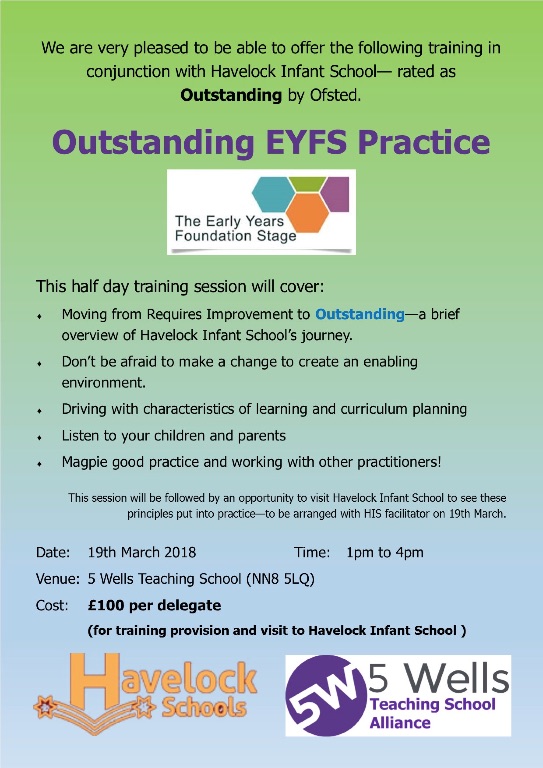 We are very pleased to be able to offer the following training in conjunction with Havelock Infant School— rated as Outstanding by Ofsted.

Outstanding EYFS Practice

The Early Years Foundation Stage

This half day training session will cover:

• Moving from Requires Improvement to Outstanding—a brief overview of Havelock Infant School's journey.
• Don't be afraid to make a change to create an enabling environment.
• Driving with characteristics of learning and curriculum planning
• Listen to your children and parents
• Magpie good practice and working with other practitioners!

This session will be followed by an opportunity to visit Havelock Infant School to see these principles put into practice—to be arranged with HIS facilitator on 19th March.

Date: 19th March 2018 Time: 1pm to 4pm

Venue: 5 Wells Teaching School (NN8 5LQ)

Cost: £100 per delegate

(for training provision and visit to Havelock Infant School )

Havelock Schools

5W 5 Wells Teaching School Alliance